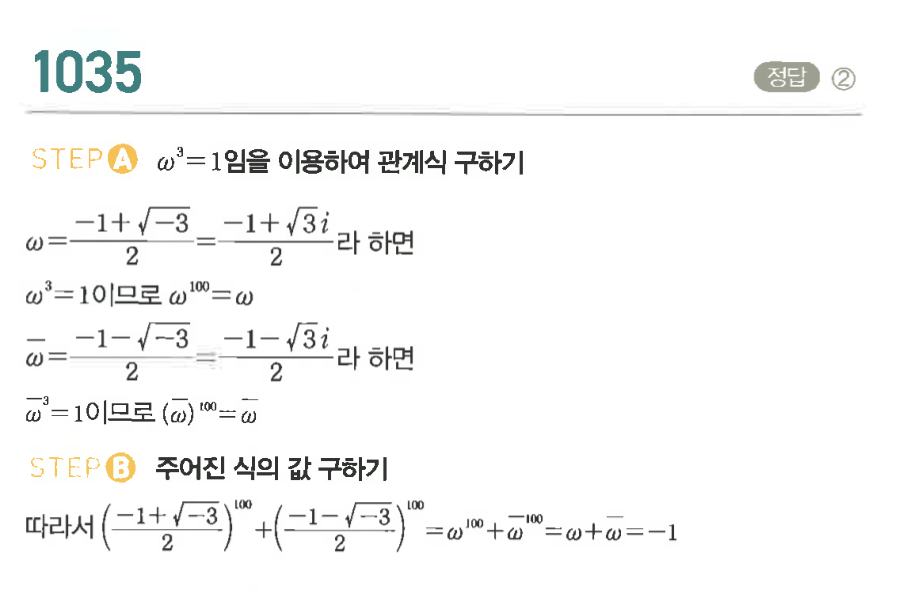 1035

정답 ②

STEP A $\omega^3=1$임을 이용하여 관계식 구하기

$\omega=\frac{-1+\sqrt{-3}}{2}=\frac{-1+\sqrt{3}i}{2}$라 하면

$\omega^3=1$이므로 $\omega^{100}=\omega$

$\overline{\omega}=\frac{-1-\sqrt{-3}}{2}=\frac{-1-\sqrt{3}i}{2}$라 하면

$\overline{\omega}^3=1$이므로 $(\overline{\omega})^{100}=\overline{\omega}$

STEP B 주어진 식의 값 구하기

따라서 $\left(\frac{-1+\sqrt{-3}}{2}\right)^{100}+\left(\frac{-1-\sqrt{-3}}{2}\right)^{100}=\omega^{100}+\overline{\omega}^{100}=\omega+\overline{\omega}=-1$